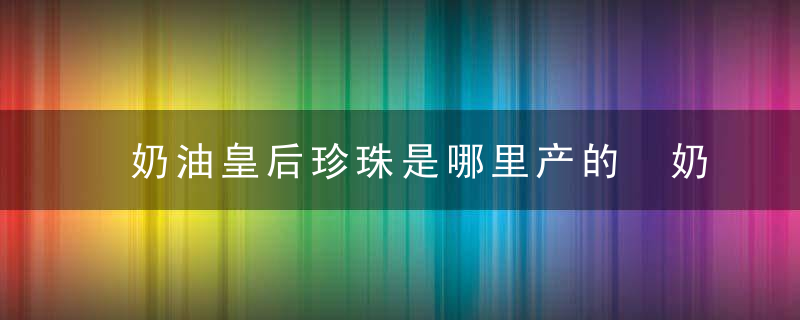 奶油皇后珍珠是哪里产的　奶